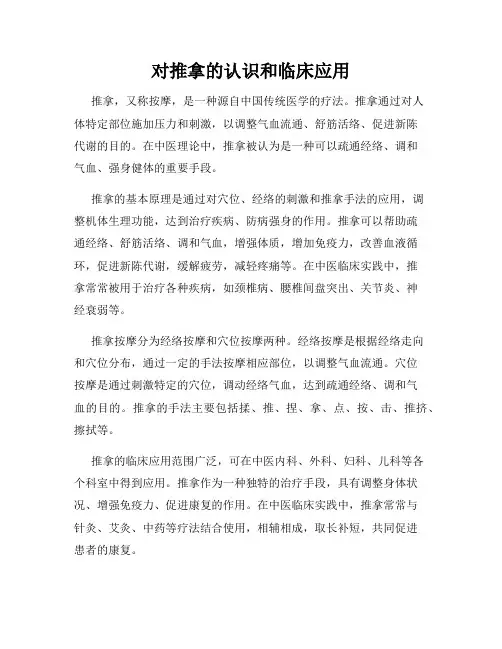 对推拿的认识和临床应用

推拿，又称按摩，是一种源自中国传统医学的疗法。推拿通过对人体特定部位施加压力和刺激，以调整气血流通、舒筋活络、促进新陈代谢的目的。在中医理论中，推拿被认为是一种可以疏通经络、调和气血、强身健体的重要手段。

推拿的基本原理是通过对穴位、经络的刺激和推拿手法的应用，调整机体生理功能，达到治疗疾病、防病强身的作用。推拿可以帮助疏通经络、舒筋活络、调和气血，增强体质，增加免疫力，改善血液循环，促进新陈代谢，缓解疲劳，减轻疼痛等。在中医临床实践中，推拿常常被用于治疗各种疾病，如颈椎病、腰椎间盘突出、关节炎、神经衰弱等。

推拿按摩分为经络按摩和穴位按摩两种。经络按摩是根据经络走向和穴位分布，通过一定的手法按摩相应部位，以调整气血流通。穴位按摩是通过刺激特定的穴位，调动经络气血，达到疏通经络、调和气血的目的。推拿的手法主要包括揉、推、捏、拿、点、按、击、推挤、擦拭等。

推拿的临床应用范围广泛，可在中医内科、外科、妇科、儿科等各个科室中得到应用。推拿作为一种独特的治疗手段，具有调整身体状况、增强免疫力、促进康复的作用。在中医临床实践中，推拿常常与针灸、艾灸、中药等疗法结合使用，相辅相成，取长补短，共同促进患者的康复。